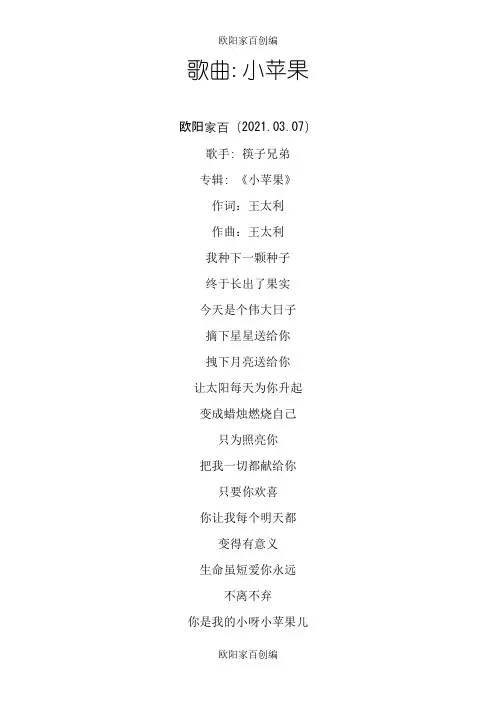 欧阳家百创编

歌曲:小苹果

欧阳家百 (2021.03.07)

歌手: 筷子兄弟

专辑: 《小苹果》

作词: 王太利

作曲: 王太利

我种下一颗种子

终于长出了果实

今天是个伟大日子

摘下星星送给你

拽下月亮送给你

让太阳每天为你升起

变成蜡烛燃烧自己

只为照亮你

把我一切都献给你

只要你欢喜

你让我每个明天都

变得有意义

生命虽短爱你永远

不离不弃

你是我的小呀小苹果儿

欧阳家百创编